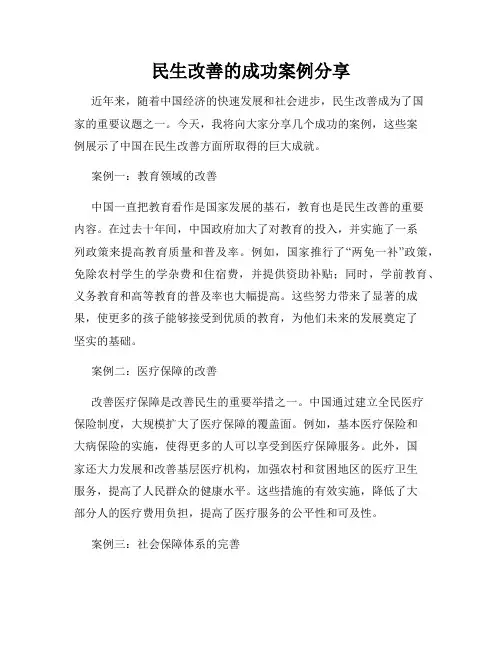 民生改善的成功案例分享

近年来，随着中国经济的快速发展和社会进步，民生改善成为了国家的重要议题之一。今天，我将向大家分享几个成功的案例，这些案例展示了中国在民生改善方面所取得的巨大成就。

案例一：教育领域的改善

中国一直把教育看作是国家发展的基石，教育也是民生改善的重要内容。在过去十年间，中国政府加大了对教育的投入，并实施了一系列政策来提高教育质量和普及率。例如，国家推行了“两免一补”政策，免除农村学生的学杂费和住宿费，并提供资助补贴；同时，学前教育、义务教育和高等教育的普及率也大幅提高。这些努力带来了显著的成果，使更多的孩子能够接受到优质的教育，为他们未来的发展奠定了坚实的基础。

案例二：医疗保障的改善

改善医疗保障是改善民生的重要举措之一。中国通过建立全民医疗保险制度，大规模扩大了医疗保障的覆盖面。例如，基本医疗保险和大病保险的实施，使得更多的人可以享受到医疗保障服务。此外，国家还大力发展和改善基层医疗机构，加强农村和贫困地区的医疗卫生服务，提高了人民群众的健康水平。这些措施的有效实施，降低了大部分人的医疗费用负担，提高了医疗服务的公平性和可及性。

案例三：社会保障体系的完善